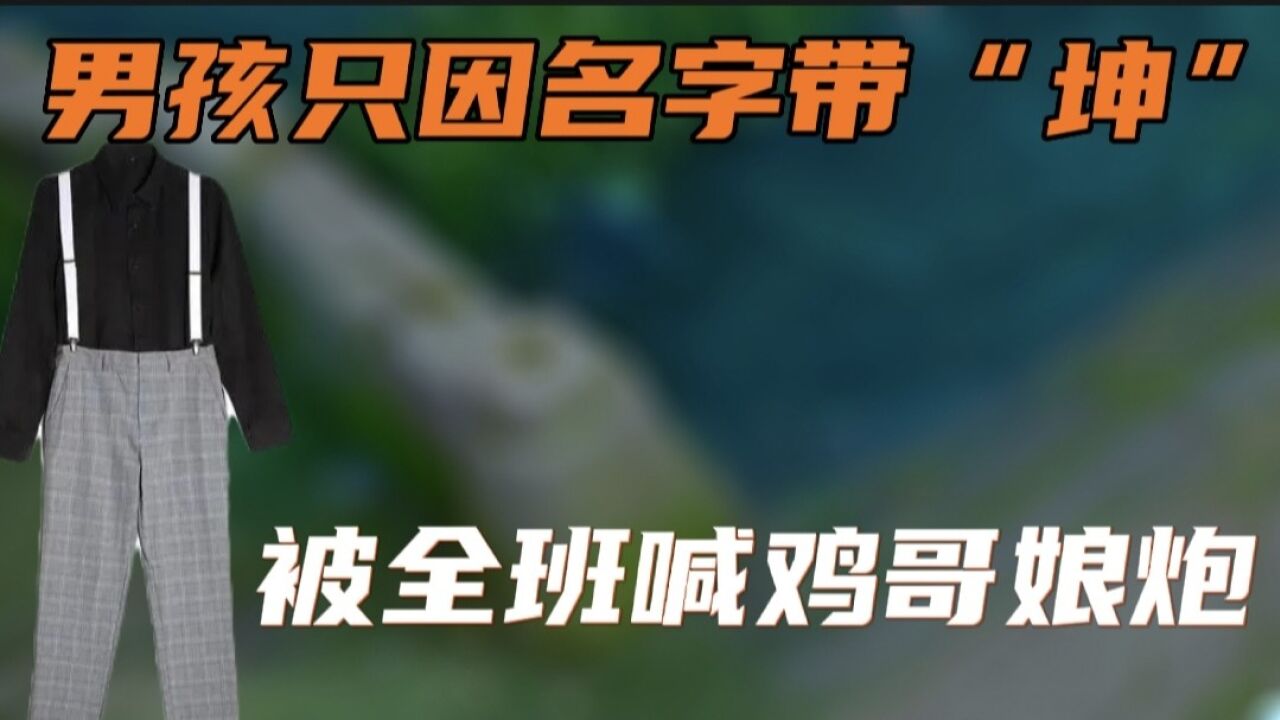 男孩只因名字带“坤”

被全班喊鸡哥娘炮